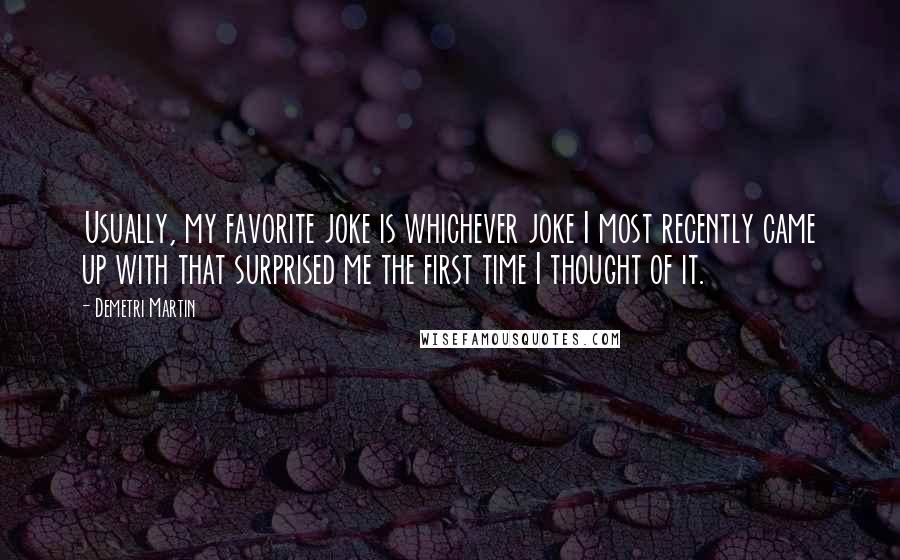 Usually, my favorite joke is whichever joke I most recently came up with that surprised me the first time I thought of it.

- Demetri Martin

WISEFAMOUSQUOTES.COM